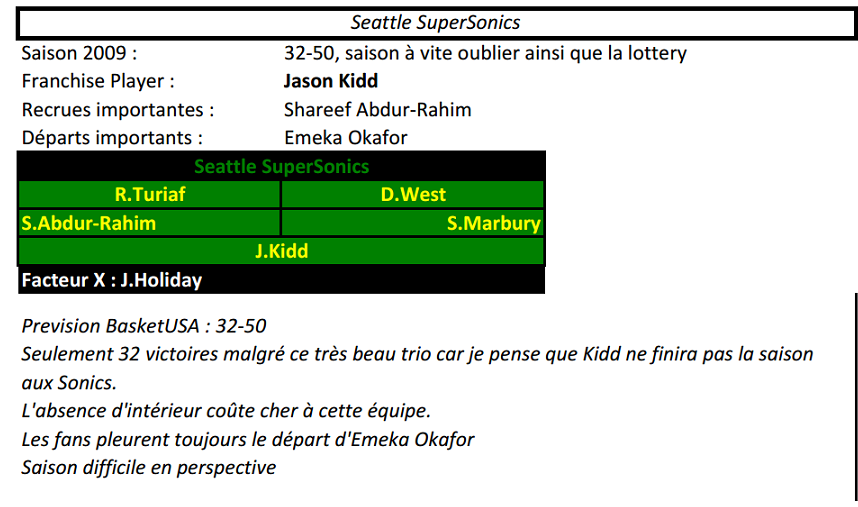 Seattle SuperSonics

Saison 2009 : 32-50, saison à vite oublier ainsi que la lottery
Franchise Player : Jason Kidd
Recrues importantes : Shareef Abdur-Rahim
Départs importants : Emeka Okafor

Seattle SuperSonics
R.Turiaf D.West
S.Abdur-Rahim S.Marbury
J.Kidd
Facteur X : J.Holiday

Prevision BasketUSA : 32-50
Seulement 32 victoires malgré ce très beau trio car je pense que Kidd ne finira pas la saison aux Sonics.
L'absence d'intérieur coûte cher à cette équipe.
Les fans pleurent toujours le départ d'Emeka Okafor
Saison difficile en perspective